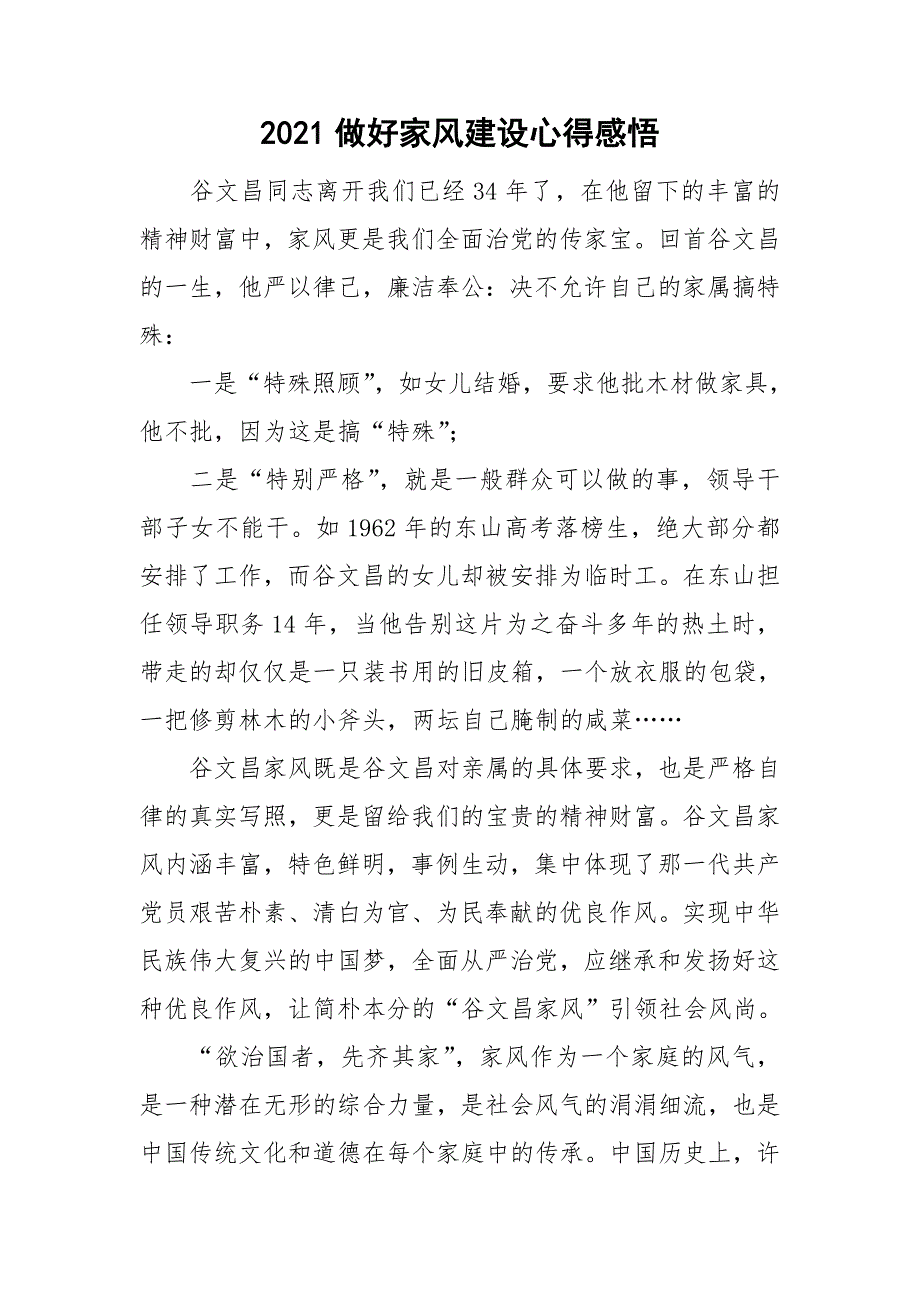 2021 做好家风建设心得感悟

谷文昌同志离开我们已经 34 年了，在他留下的丰富的精神财富中，家风更是我们全面治党的传家宝。回首谷文昌的一生，他严以律己，廉洁奉公：决不允许自己的家属搞特殊：

一是“特殊照顾”，如女儿结婚，要求他批木材做家具，他不批，因为这是搞“特殊”；

二是“特别严格”，就是一般群众可以做的事，领导干部子女不能干。如 1962 年的东山高考落榜生，绝大部分都安排了工作，而谷文昌的女儿却被安排为临时工。在东山担任领导职务 14 年，当他告别这片为之奋斗多年的热土时，带走的却仅仅是一只装书用的旧皮箱，一个放衣服的包袋，一把修剪林木的小斧头，两坛自己腌制的咸菜……

谷文昌家风既是谷文昌对亲属的具体要求，也是严格自律的真实写照，更是留给我们的宝贵的精神财富。谷文昌家风内涵丰富，特色鲜明，事例生动，集中体现了那一代共产党员艰苦朴素、清白为官、为民奉献的优良作风。实现中华民族伟大复兴的中国梦，全面从严治党，应继承和发扬好这种优良作风，让简朴本分的“谷文昌家风”引领社会风尚。

“欲治国者，先齐其家”，家风作为一个家庭的风气，是一种潜在无形的综合力量，是社会风气的涓涓细流，也是中国传统文化和道德在每个家庭中的传承。中国历史上，许